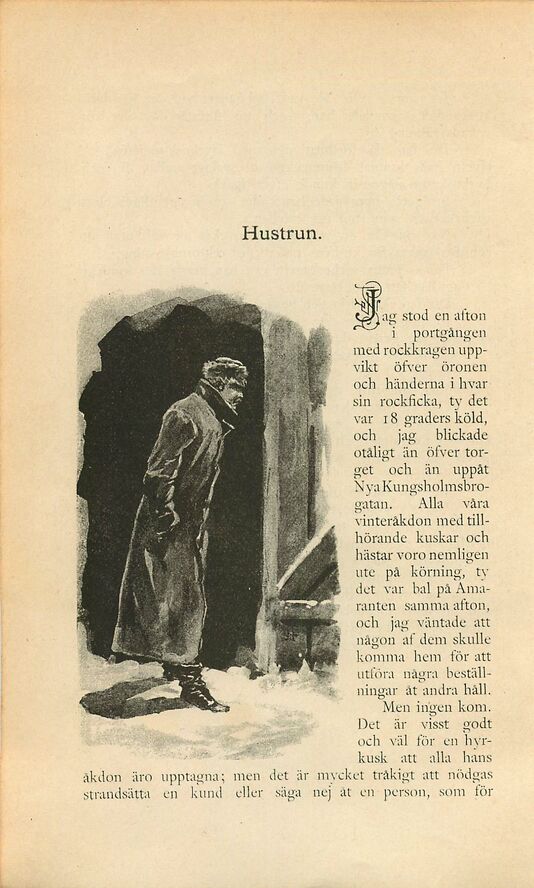 Hustrun.

Jag stod en afton i portgången med rockkragen uppvikt öfver öronen och händerna i hvar sin rockficka, ty det var 18 graders köld, och jag blickade otåligt än öfver torget och än uppåt Nya Kungsholmsbrogatan. Alla våra vinteråkdon med tillhörande kuskar och hästar voro nemligen ute på körning, ty det var bal på Amaranten samma afton, och jag väntade att någon af dem skulle komma hem för att utföra några beställningar åt andra håll.

Men ingen kom. Det är visst godt och väl för en hyrkusk att alla hans åkdon äro upptagna; men det är mycket tråkigt att nödgas strandsätta en kund eller säga nej åt en person, som för